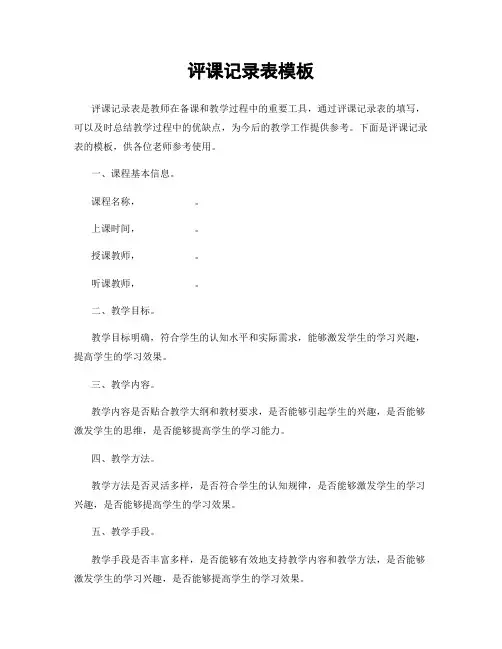 评课记录表模板

评课记录表是教师在备课和教学过程中的重要工具，通过评课记录表的填写，可以及时总结教学过程中的优缺点，为今后的教学工作提供参考。下面是评课记录表的模板，供各位老师参考使用。

一、课程基本信息。

课程名称，　　　　。

上课时间，　　　　。

授课教师，　　　　。

听课教师，　　　　。

二、教学目标。

教学目标明确，符合学生的认知水平和实际需求，能够激发学生的学习兴趣，提高学生的学习效果。

三、教学内容。

教学内容是否贴合教学大纲和教材要求，是否能够引起学生的兴趣，是否能够激发学生的思维，是否能够提高学生的学习能力。

四、教学方法。

教学方法是否灵活多样，是否符合学生的认知规律，是否能够激发学生的学习兴趣，是否能够提高学生的学习效果。

五、教学手段。

教学手段是否丰富多样，是否能够有效地支持教学内容和教学方法，是否能够激发学生的学习兴趣，是否能够提高学生的学习效果。